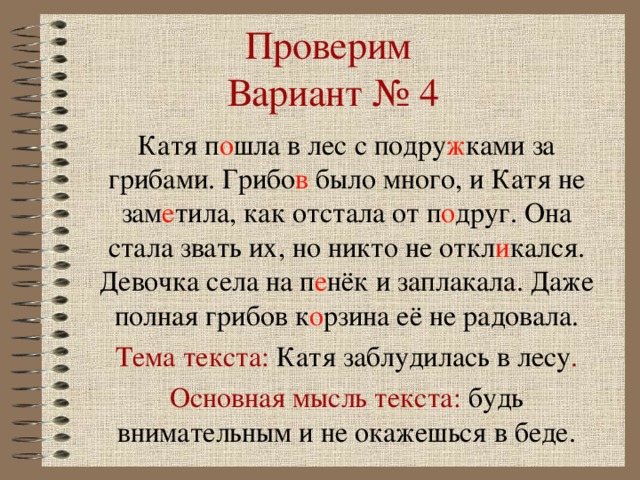 Проверим
Вариант № 4

Катя пошла в лес с подружками за грибами. Грибов было много, и Катя не заметила, как отстала от подруг. Она стала звать их, но никто не откликался. Девочка села на пенёк и заплакала. Даже полная грибов корзина её не радовала.

Тема текста: Катя заблудилась в лесу.

Основная мысль текста: будь внимательным и не окажешься в беде.